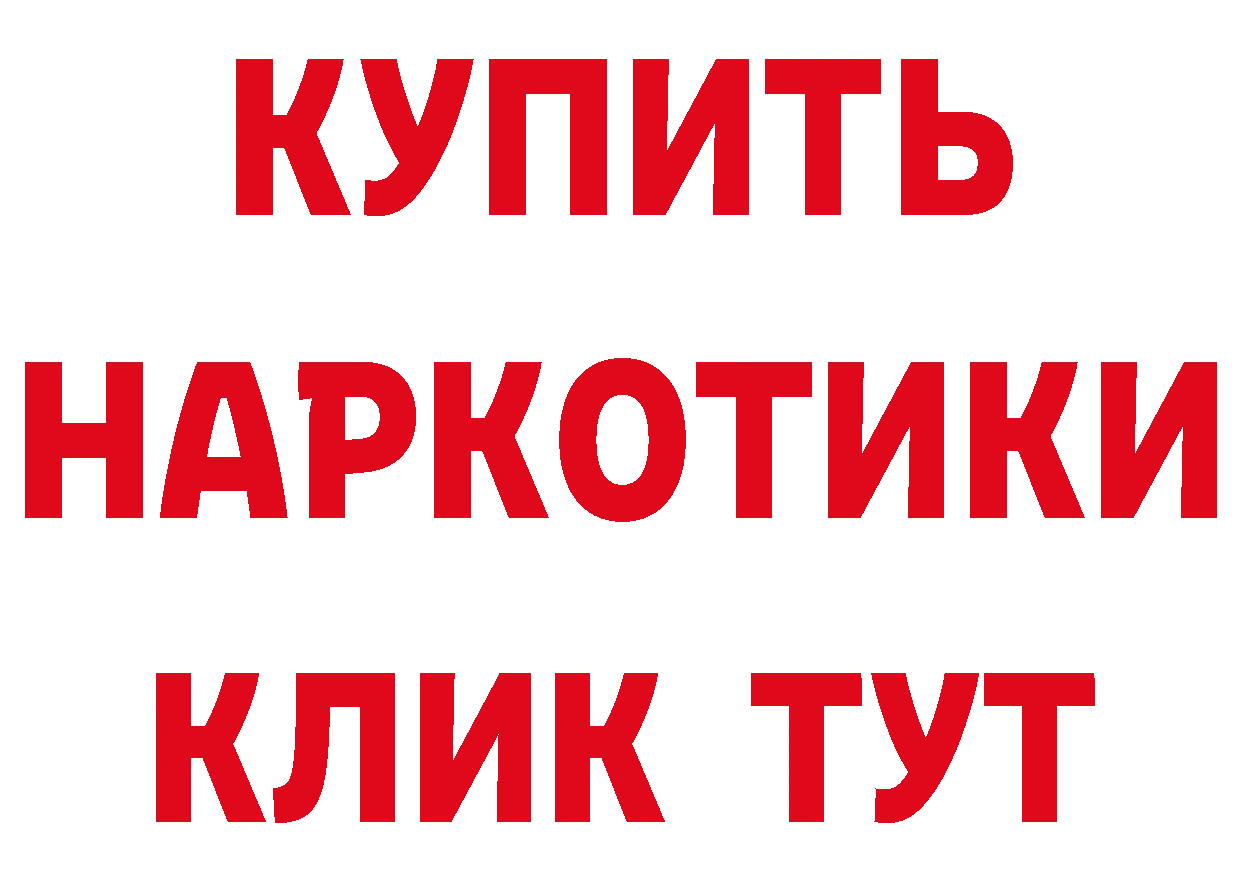 КУПИТЬ
НАРКОТИКИ
КЛИК ТУТ